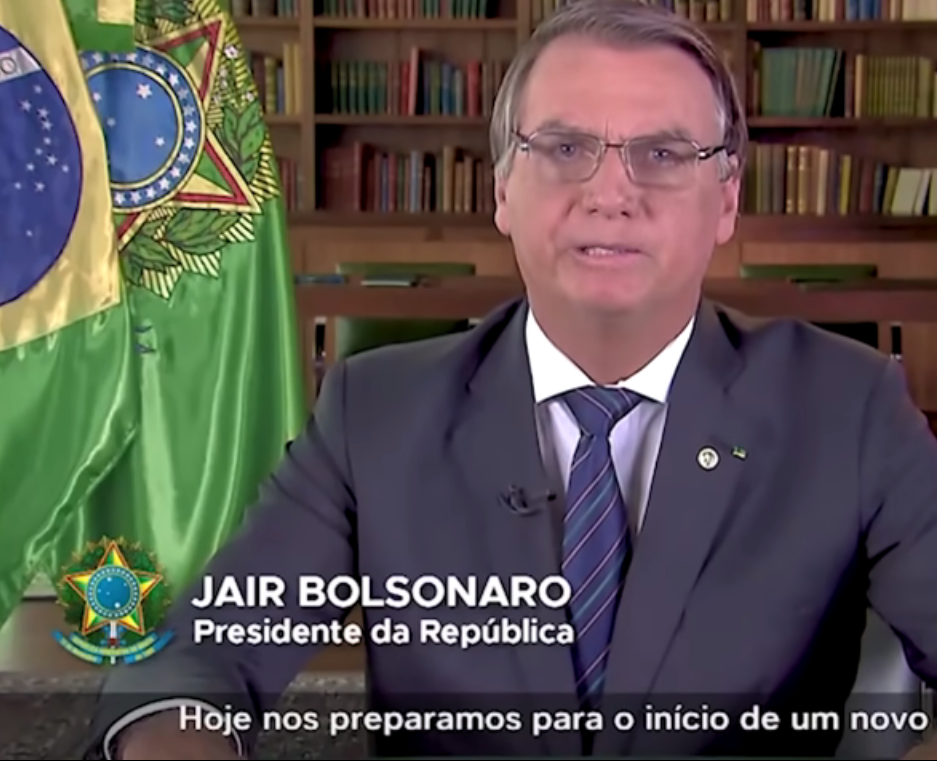 JAIR BOLSONARO
Presidente da República

Hoje nos preparamos para o início de um novo